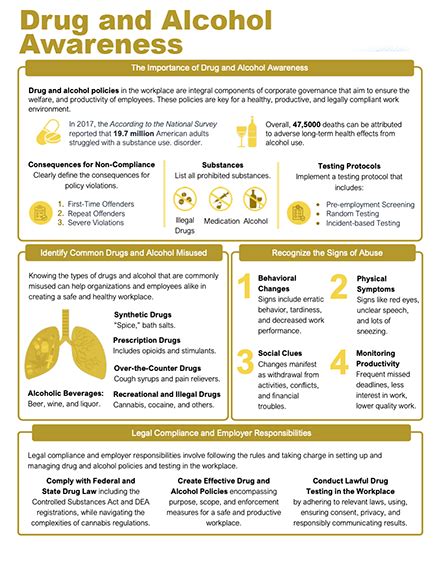 Drug and Alcohol Awareness

The Importance of Drug and Alcohol Awareness

Drug and alcohol policies in the workplace are integral components of corporate governance that aim to ensure the welfare, and productivity of employees. These policies are key for a healthy, productive, and legally compliant work environment.

In 2017, the According to the National Survey reported that 19.7 million American adults struggled with a substance use. disorder.

Overall, 47,5000 deaths can be attributed to adverse long-term health effects from alcohol use.

Consequences for Non-Compliance
Clearly define the consequences for policy violations.
1. First-Time Offenders
2. Repeat Offenders
3. Severe Violations

Substances
List all prohibited substances.
Illegal Drugs
Medication
Alcohol

Testing Protocols
Implement a testing protocol that includes:
• Pre-employment Screening
• Random Testing
• Incident-based Testing

Identify Common Drugs and Alcohol Misused

Knowing the types of drugs and alcohol that are commonly misused can help organizations and employees alike in creating a safe and healthy workplace.

Synthetic Drugs
"Spice," bath salts.

Prescription Drugs
Includes opioids and stimulants.

Over-the-Counter Drugs
Cough syrups and pain relievers.

Alcoholic Beverages:
Beer, wine, and liquor.

Recreational and Illegal Drugs
Cannabis, cocaine, and others.

Recognize the Signs of Abuse

1 Behavioral Changes
Signs include erratic behavior, tardiness, and decreased work performance.

2 Physical Symptoms
Signs like red eyes, unclear speech, and lots of sneezing.

3 Social Clues
Changes manifest as withdrawal from activities, conflicts, and financial troubles.

4 Monitoring Productivity
Frequent missed deadlines, less interest in work, lower quality work.

Legal Compliance and Employer Responsibilities

Legal compliance and employer responsibilities involve following the rules and taking charge in setting up and managing drug and alcohol policies and testing in the workplace.

Comply with Federal and State Drug Law including the Controlled Substances Act and DEA registrations, while navigating the complexities of cannabis regulations.

Create Effective Drug and Alcohol Policies encompassing purpose, scope, and enforcement measures for a safe and productive workplace.

Conduct Lawful Drug Testing in the Workplace by adhering to relevant laws, using, ensuring consent, privacy, and responsibly communicating results.